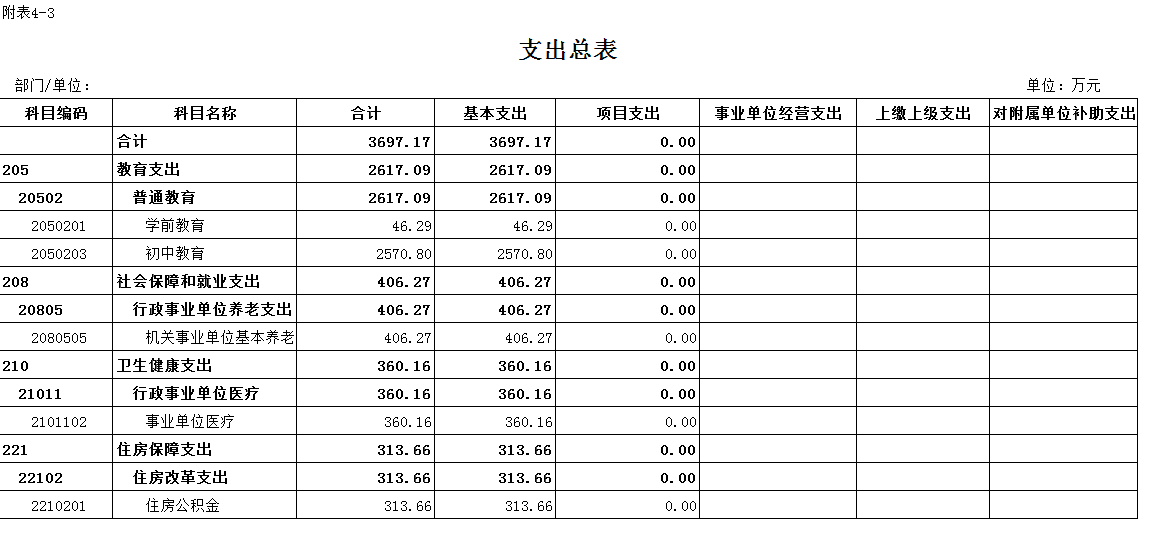 附表4-3

支出总表

部门/单位：

单位：万元

| 科目编码 | 科目名称 | 合计 | 基本支出 | 项目支出 | 事业单位经营支出 | 上缴上级支出 | 对附属单位补助支出 |
|---|---|---|---|---|---|---|---|
| | 合计 | 3697.17 | 3697.17 | 0.00 | | | |
| 205 | 教育支出 | 2617.09 | 2617.09 | 0.00 | | | |
| 20502 | 普通教育 | 2617.09 | 2617.09 | 0.00 | | | |
| 2050201 | 学前教育 | 46.29 | 46.29 | 0.00 | | | |
| 2050203 | 初中教育 | 2570.80 | 2570.80 | 0.00 | | | |
| 208 | 社会保障和就业支出 | 406.27 | 406.27 | 0.00 | | | |
| 20805 | 行政事业单位养老支出 | 406.27 | 406.27 | 0.00 | | | |
| 2080505 | 机关事业单位基本养老 | 406.27 | 406.27 | 0.00 | | | |
| 210 | 卫生健康支出 | 360.16 | 360.16 | 0.00 | | | |
| 21011 | 行政事业单位医疗 | 360.16 | 360.16 | 0.00 | | | |
| 2101102 | 事业单位医疗 | 360.16 | 360.16 | 0.00 | | | |
| 221 | 住房保障支出 | 313.66 | 313.66 | 0.00 | | | |
| 22102 | 住房改革支出 | 313.66 | 313.66 | 0.00 | | | |
| 2210201 | 住房公积金 | 313.66 | 313.66 | 0.00 | | | |